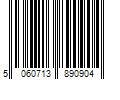 5 060713 890904